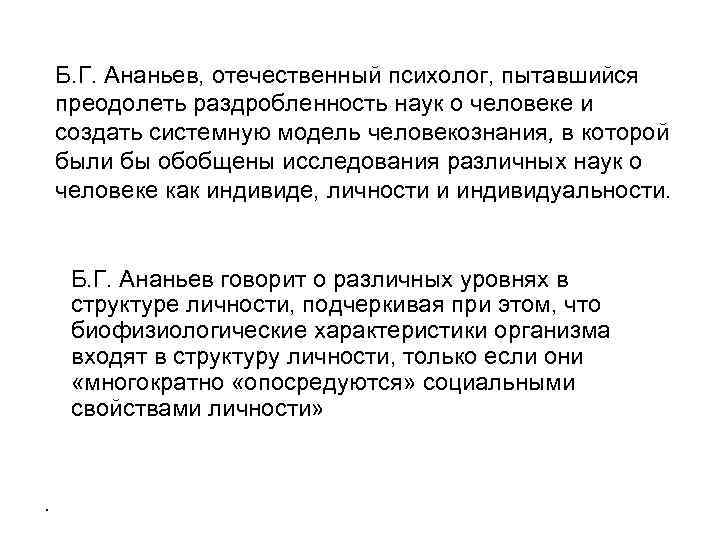 Б.Г. Ананьев, отечественный психолог, пытавшийся преодолеть раздробленность наук о человеке и создать системную модель человекознания, в которой были бы обобщены исследования различных наук о человеке как индивиде, личности и индивидуальности.

Б.Г. Ананьев говорит о различных уровнях в структуре личности, подчеркивая при этом, что биофизиологические характеристики организма входят в структуру личности, только если они «многократно «опосредуются» социальными свойствами личности»

.